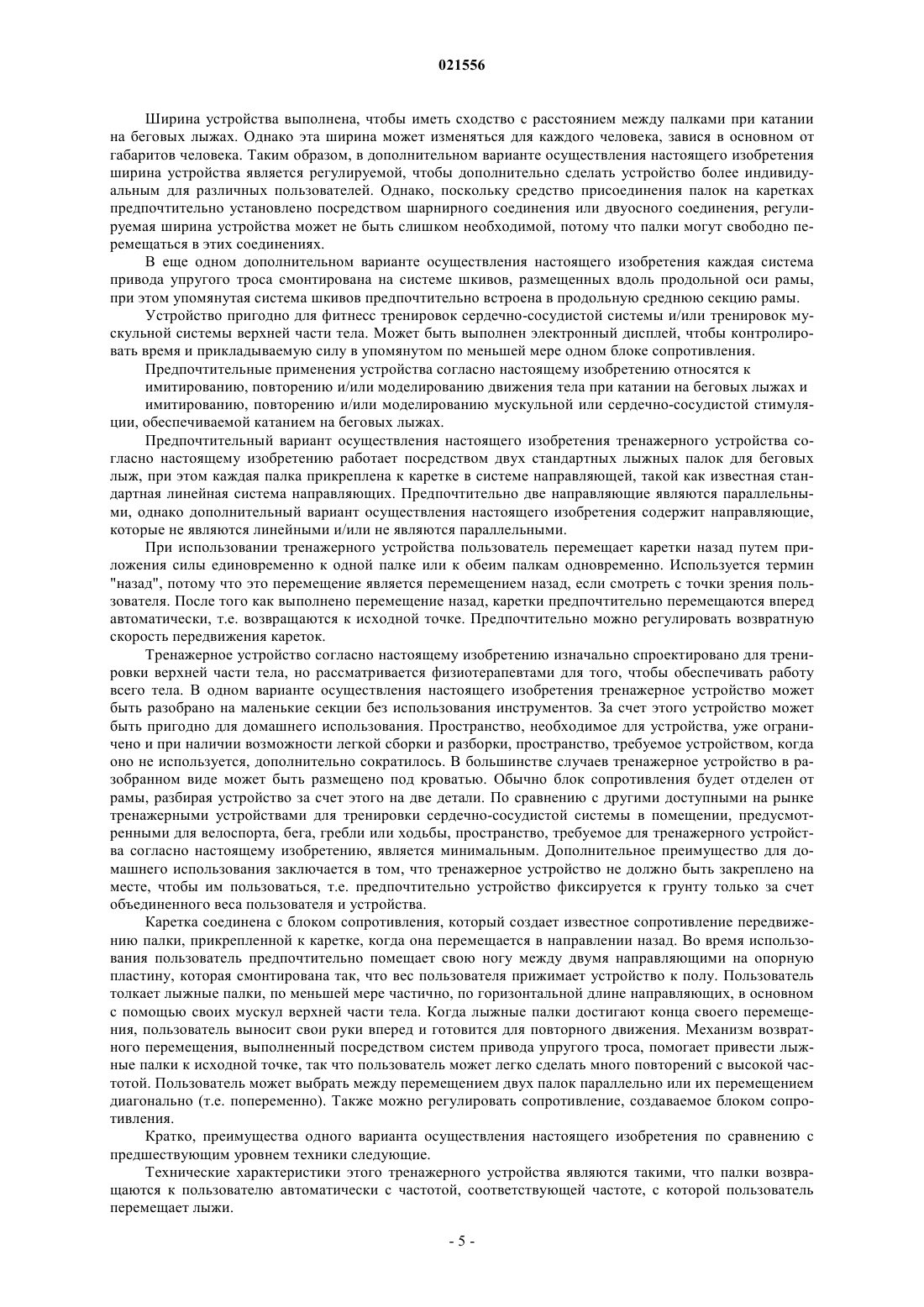 021556

Ширина устройства выполнена, чтобы иметь сходство с расстоянием между палками при катании на беговых лыжах. Однако эта ширина может изменяться для каждого человека, завися в основном от габаритов человека. Таким образом, в дополнительном варианте осуществления настоящего изобретения ширина устройства является регулируемой, чтобы дополнительно сделать устройство более индивидуальным для различных пользователей. Однако, поскольку средство присоединения палок на каретках предпочтительно установлено посредством шарнирного соединения или двуосного соединения, регулируемая ширина устройства может не быть слишком необходимой, потому что палки могут свободно перемещаться в этих соединениях.

В еще одном дополнительном варианте осуществления настоящего изобретения каждая система привода упругого троса смонтирована на системе шкивов, размещенных вдоль продольной оси рамы, при этом упомянутая система шкивов предпочтительно встроена в продольную среднюю секцию рамы.

Устройство пригодно для фитнесс тренировок сердечно-сосудистой системы и/или тренировок мускульной системы верхней части тела. Может быть выполнен электронный дисплей, чтобы контролировать время и прикладываемую силу в упомянутом по меньшей мере одном блоке сопротивления.

Предпочтительные применения устройства согласно настоящему изобретению относятся к

имитированию, повторению и/или моделированию движения тела при катании на беговых лыжах и

имитированию, повторению и/или моделированию мускульной или сердечно-сосудистой стимуляции, обеспечиваемой катанием на беговых лыжах.

Предпочтительный вариант осуществления настоящего изобретения тренажерного устройства согласно настоящему изобретению работает посредством двух стандартных лыжных палок для беговых лыж, при этом каждая палка прикреплена к каретке в системе направляющей, такой как известная стандартная линейная система направляющих. Предпочтительно две направляющие являются параллельными, однако дополнительный вариант осуществления настоящего изобретения содержит направляющие, которые не являются линейными и/или не являются параллельными.

При использовании тренажерного устройства пользователь перемещает каретки назад путем приложения силы единовременно к одной палке или к обеим палкам одновременно. Используется термин "назад", потому что это перемещение является перемещением назад, если смотреть с точки зрения пользователя. После того как выполнено перемещение назад, каретки предпочтительно перемещаются вперед автоматически, т.е. возвращаются к исходной точке. Предпочтительно можно регулировать возвратную скорость передвижения кареток.

Тренажерное устройство согласно настоящему изобретению изначально спроектировано для тренировки верхней части тела, но рассматривается физиотерапевтами для того, чтобы обеспечивать работу всего тела. В одном варианте осуществления настоящего изобретения тренажерное устройство может быть разобрано на маленькие секции без использования инструментов. За счет этого устройство может быть пригодно для домашнего использования. Пространство, необходимое для устройства, уже ограничено и при наличии возможности легкой сборки и разборки, пространство, требуемое устройством, когда оно не используется, дополнительно сократилось. В большинстве случаев тренажерное устройство в разобранном виде может быть размещено под кроватью. Обычно блок сопротивления будет отделен от рамы, разбирая устройство за счет этого на две детали. По сравнению с другими доступными на рынке тренажерными устройствами для тренировки сердечно-сосудистой системы в помещении, предусмотренными для велоспорта, бега, гребли или ходьбы, пространство, требуемое для тренажерного устройства согласно настоящему изобретению, является минимальным. Дополнительное преимущество для домашнего использования заключается в том, что тренажерное устройство не должно быть закреплено на месте, чтобы им пользоваться, т.е. предпочтительно устройство фиксируется к грунту только за счет объединенного веса пользователя и устройства.

Каретка соединена с блоком сопротивления, который создает известное сопротивление передвижению палки, прикрепленной к каретке, когда она перемещается в направлении назад. Во время использования пользователь предпочтительно помещает свою ногу между двумя направляющими на опорную пластину, которая смонтирована так, что вес пользователя прижимает устройство к полу. Пользователь толкает лыжные палки, по меньшей мере частично, по горизонтальной длине направляющих, в основном с помощью своих мускул верхней части тела. Когда лыжные палки достигают конца своего перемещения, пользователь выносит свои руки вперед и готовится для повторного движения. Механизм возвратного перемещения, выполненный посредством систем привода упругого троса, помогает привести лыжные палки к исходной точке, так что пользователь может легко сделать много повторений с высокой частотой. Пользователь может выбрать между перемещением двух палок параллельно или их перемещением диагонально (т.е. попеременно). Также можно регулировать сопротивление, создаваемое блоком сопротивления.

Кратко, преимущества одного варианта осуществления настоящего изобретения по сравнению с предшествующим уровнем техники следующие.

Технические характеристики этого тренажерного устройства являются такими, что палки возвращаются к пользователю автоматически с частотой, соответствующей частоте, с которой пользователь перемещает лыжи.

- 5 -